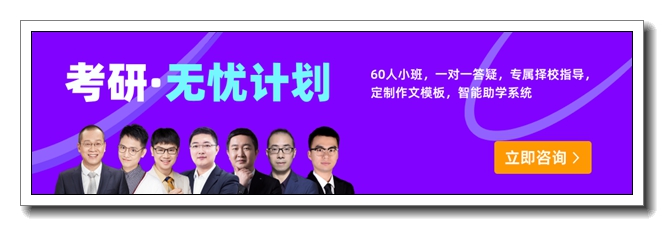 考研·无忧计划

60人小班，一对一答疑，专属择校指导，定制作文模板，智能助学系统

立即咨询 >